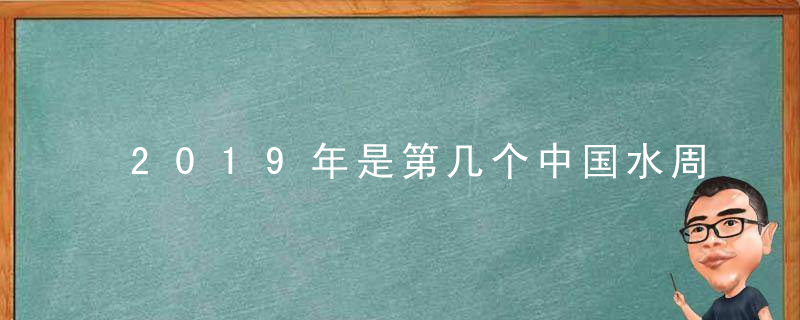 2019年是第几个中国水周